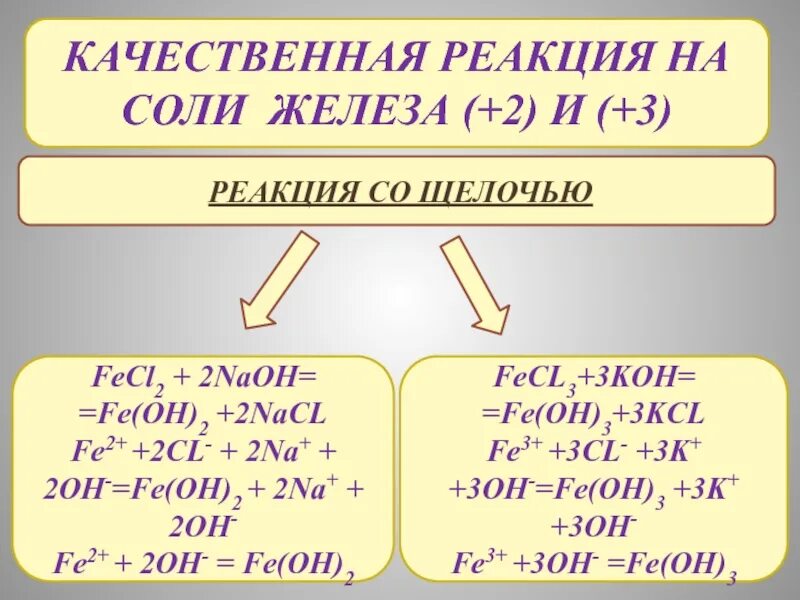 КАЧЕСТВЕННАЯ РЕАКЦИЯ НА СОЛИ ЖЕЛЕЗА (+2) И (+3)

РЕАКЦИЯ СО ЩЕЛОЧЬЮ

$FeCl_2 + 2NaOH=$
$=Fe(OH)_2 +2NaCL$
$Fe^{2+} +2CL^- + 2Na^+ +$
$2OH^-=Fe(OH)_2 + 2Na^+ +$
$2OH^-$
$Fe^{2+} + 2OH^- = Fe(OH)_2$

$FeCL_3+3KOH=$
$=Fe(OH)_3+3KCL$
$Fe^{3+} +3CL^- +3K^+$
$+3OH^-=Fe(OH)_3 +3K^+$
$+3OH^-$
$Fe^{3+} +3OH^- =Fe(OH)_3$